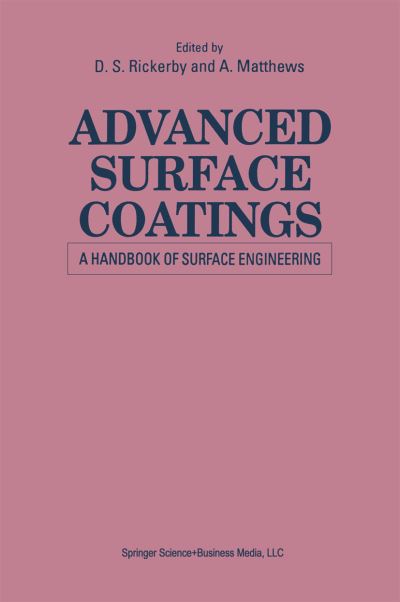 Edited by
D. S. Rickerby and A. Matthews

ADVANCED SURFACE COATINGS

A HANDBOOK OF SURFACE ENGINEERING

Springer Science+Business Media, LLC